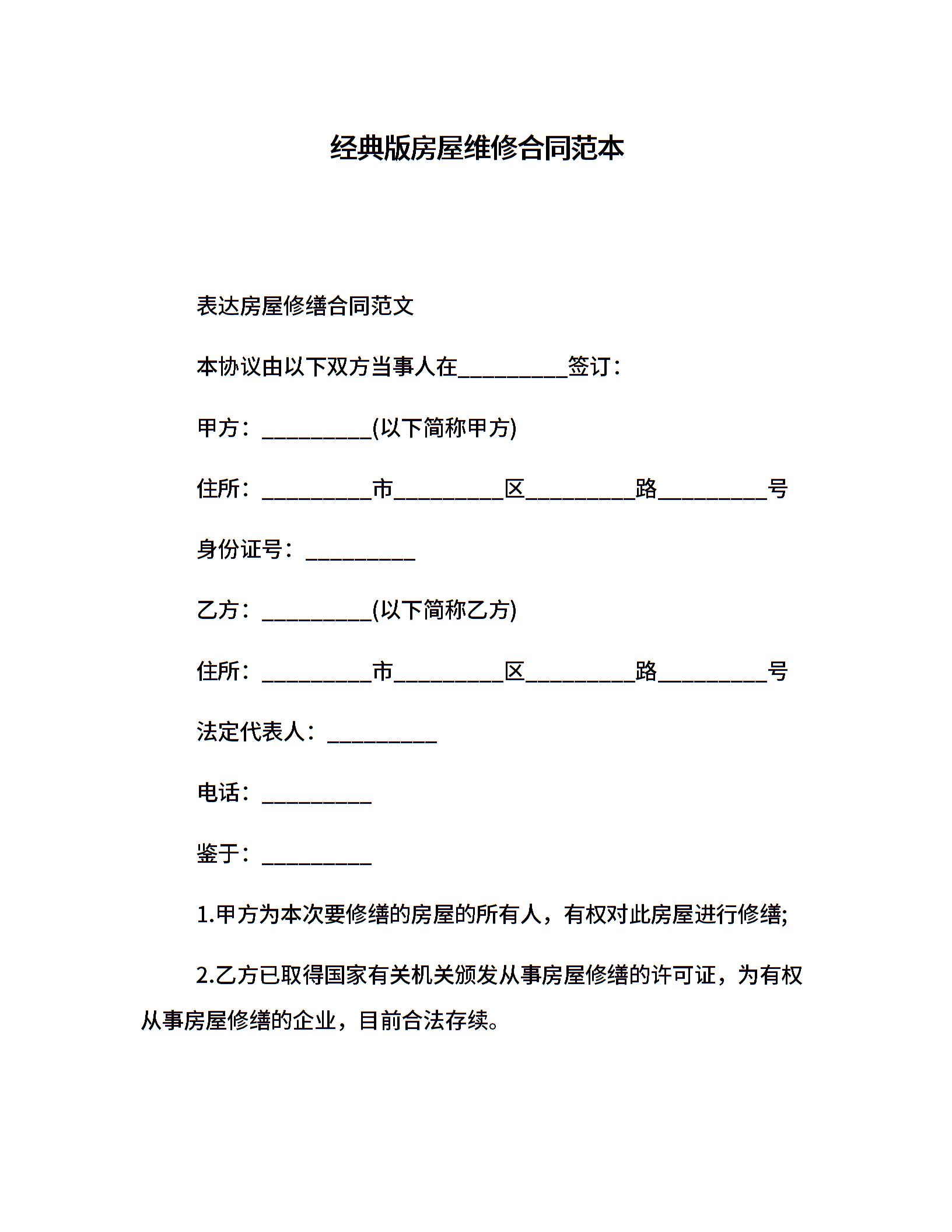 经典版房屋维修合同范本

表达房屋修缮合同范文

本协议由以下双方当事人在__________签订：

甲方：__________(以下简称甲方)

住所：__________市__________区__________路__________号

身份证号：__________

乙方：__________(以下简称乙方)

住所：__________市__________区__________路__________号

法定代表人：__________

电话：__________

鉴于：__________

1.甲方为本次要修缮的房屋的所有人，有权对此房屋进行修缮;

2.乙方已取得国家有关机关颁发从事房屋修缮的许可证，为有权从事房屋修缮的企业，目前合法存续。